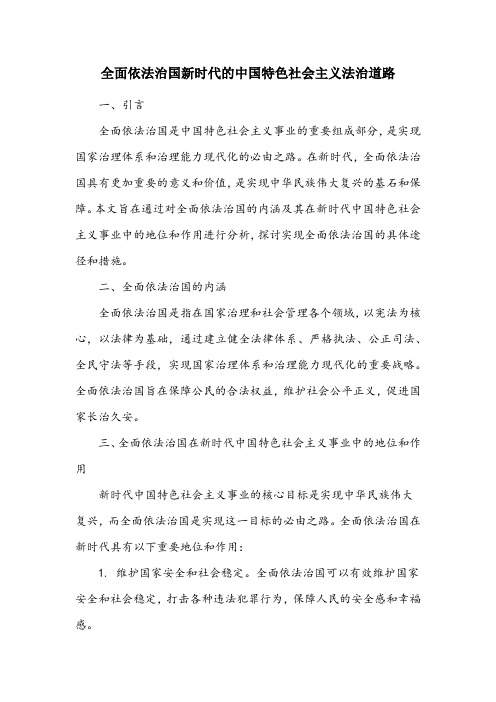 全面依法治国新时代的中国特色社会主义法治道路

一、引言

全面依法治国是中国特色社会主义事业的重要组成部分，是实现国家治理体系和治理能力现代化的必由之路。在新时代，全面依法治国具有更加重要的意义和价值，是实现中华民族伟大复兴的基石和保障。本文旨在通过对全面依法治国的内涵及其在新时代中国特色社会主义事业中的地位和作用进行分析，探讨实现全面依法治国的具体途径和措施。

二、全面依法治国的内涵

全面依法治国是指在国家治理和社会管理各个领域，以宪法为核心，以法律为基础，通过建立健全法律体系、严格执法、公正司法、全民守法等手段，实现国家治理体系和治理能力现代化的重要战略。全面依法治国旨在保障公民的合法权益，维护社会公平正义，促进国家长治久安。

三、全面依法治国在新时代中国特色社会主义事业中的地位和作用

新时代中国特色社会主义事业的核心目标是实现中华民族伟大复兴，而全面依法治国是实现这一目标的必由之路。全面依法治国在新时代具有以下重要地位和作用：

1. 维护国家安全和社会稳定。全面依法治国可以有效维护国家安全和社会稳定，打击各种违法犯罪行为，保障人民的安全感和幸福感。